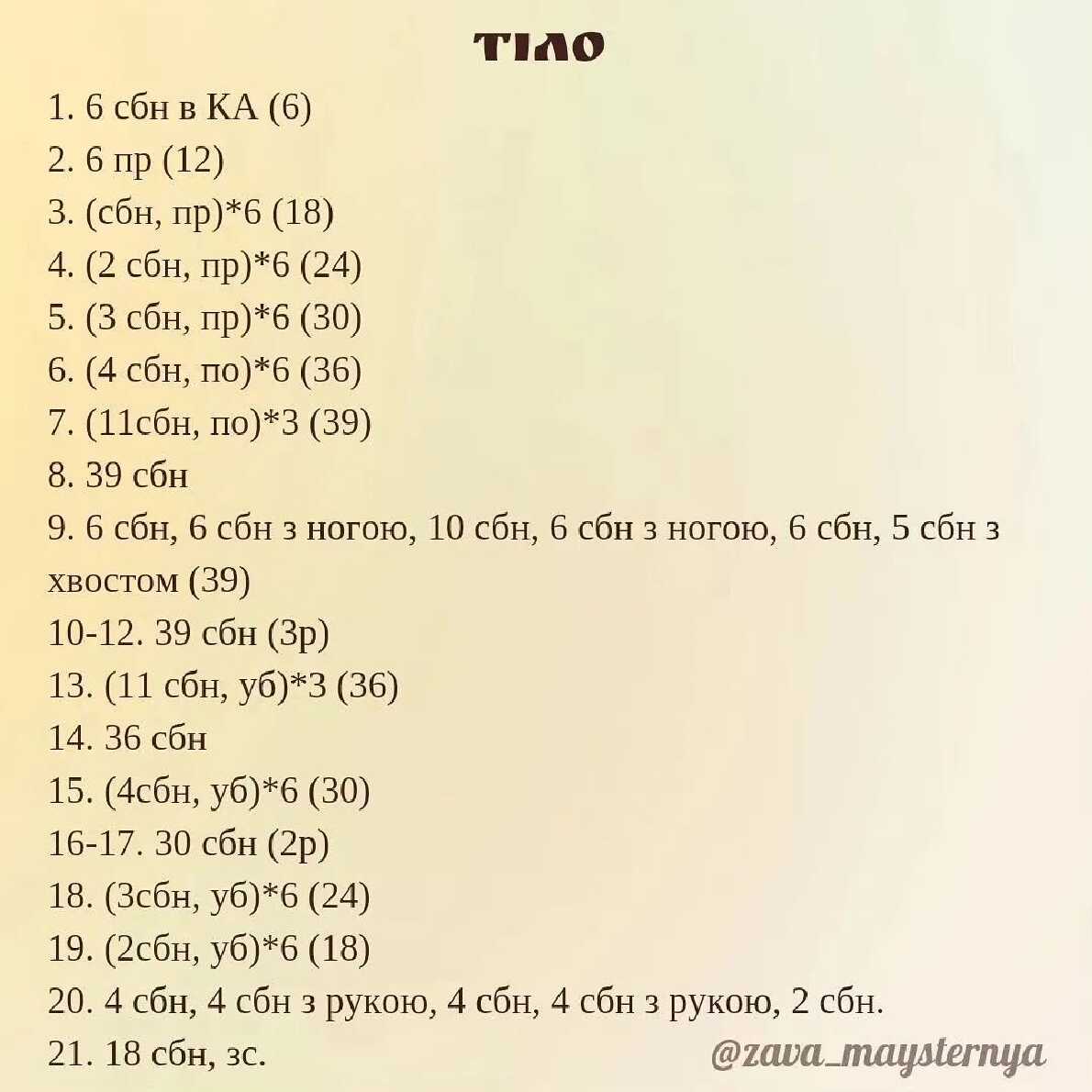 ТІЛО

1. 6 сбн в КА (6)

2. 6 пр (12)

3. (сбн, пр)*6 (18)

4. (2 сбн, пр)*6 (24)

5. (3 сбн, пр)*6 (30)

6. (4 сбн, по)*6 (36)

7. (11сбн, по)*3 (39)

8. 39 сбн

9. 6 сбн, 6 сбн з ногою, 10 сбн, 6 сбн з ногою, 6 сбн, 5 сбн з хвостом (39)

10-12. 39 сбн (3р)

13. (11 сбн, уб)*3 (36)

14. 36 сбн

15. (4сбн, уб)*6 (30)

16-17. 30 сбн (2р)

18. (3сбн, уб)*6 (24)

19. (2сбн, уб)*6 (18)

20. 4 сбн, 4 сбн з рукою, 4 сбн, 4 сбн з рукою, 2 сбн.

21. 18 сбн, зс.

@zava_maysternya